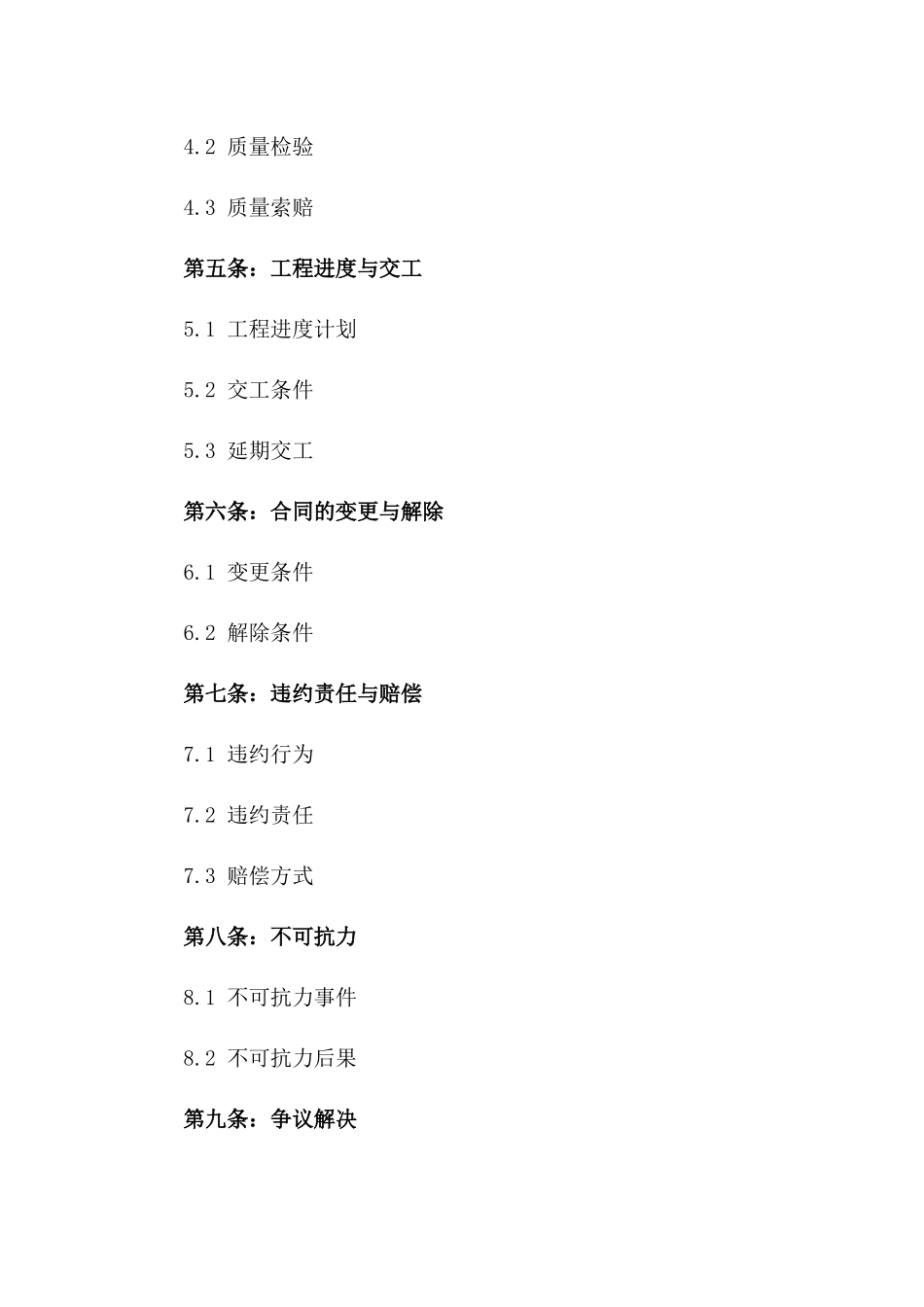 4.2 质量检验

4.3 质量索赔

第五条：工程进度与交工

5.1 工程进度计划

5.2 交工条件

5.3 延期交工

第六条：合同的变更与解除

6.1 变更条件

6.2 解除条件

第七条：违约责任与赔偿

7.1 违约行为

7.2 违约责任

7.3 赔偿方式

第八条：不可抗力

8.1 不可抗力事件

8.2 不可抗力后果

第九条：争议解决